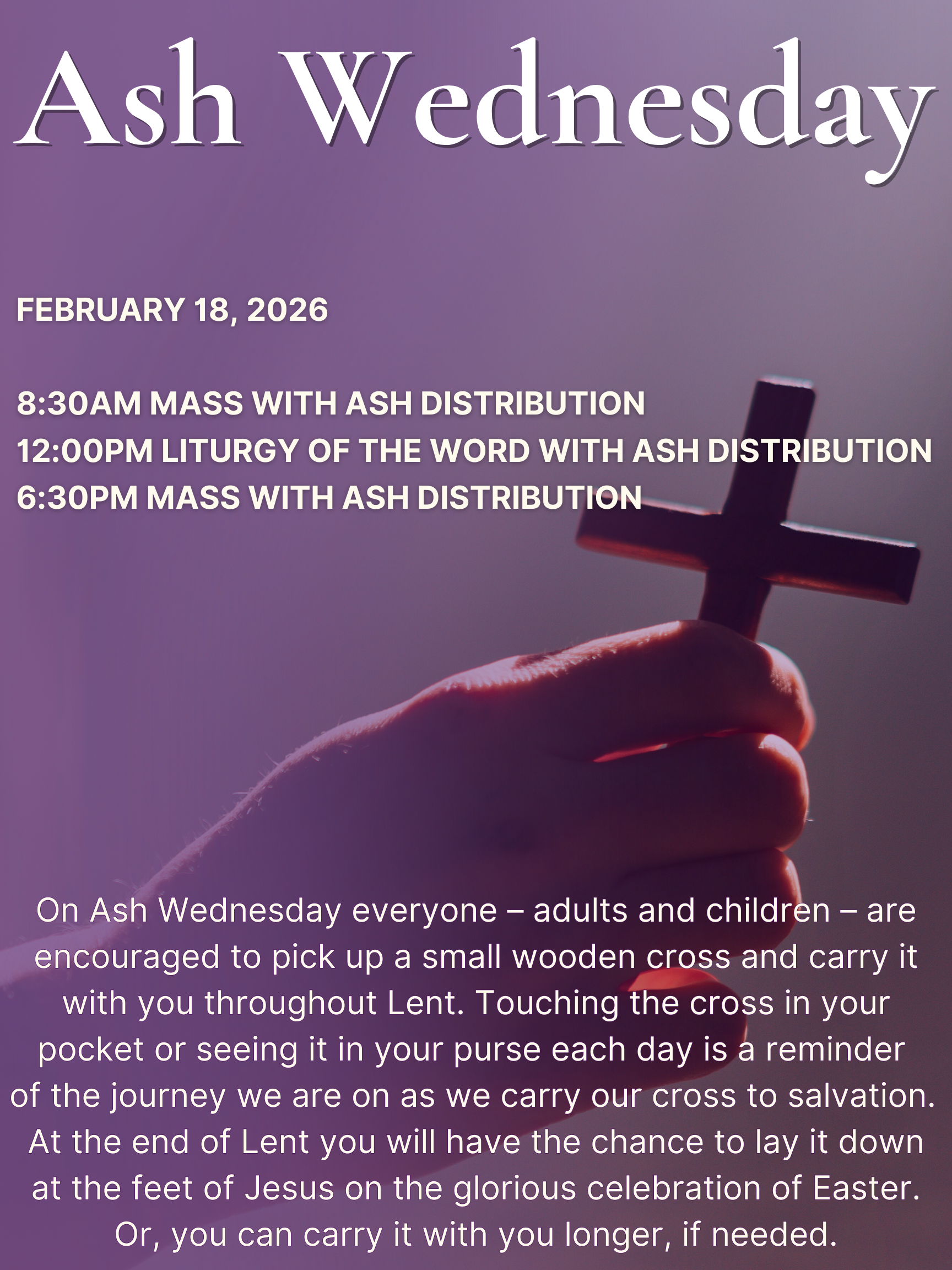 Ash Wednesday

FEBRUARY 18, 2026

8:30AM MASS WITH ASH DISTRIBUTION
12:00PM LITURGY OF THE WORD WITH ASH DISTRIBUTION
6:30PM MASS WITH ASH DISTRIBUTION

On Ash Wednesday everyone – adults and children – are encouraged to pick up a small wooden cross and carry it with you throughout Lent. Touching the cross in your pocket or seeing it in your purse each day is a reminder of the journey we are on as we carry our cross to salvation. At the end of Lent you will have the chance to lay it down at the feet of Jesus on the glorious celebration of Easter. Or, you can carry it with you longer, if needed.